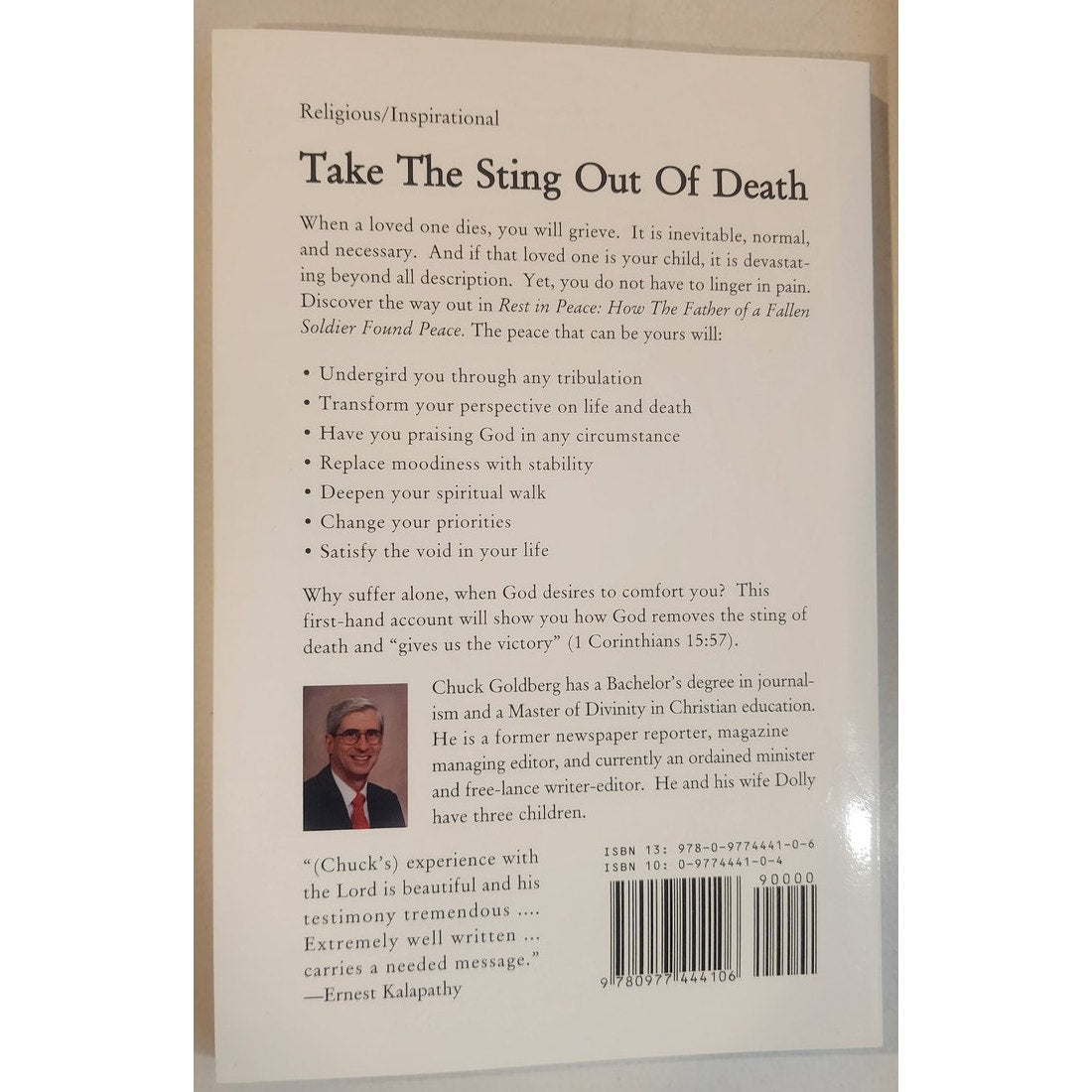 Religious/Inspirational

Take The Sting Out Of Death

When a loved one dies, you will grieve. It is inevitable, normal, and necessary. And if that loved one is your child, it is devastating beyond all description. Yet, you do not have to linger in pain. Discover the way out in Rest in Peace: How The Father of a Fallen Soldier Found Peace. The peace that can be yours will:

• Undergird you through any tribulation
• Transform your perspective on life and death
• Have you praising God in any circumstance
• Replace moodiness with stability
• Deepen your spiritual walk
• Change your priorities
• Satisfy the void in your life

Why suffer alone, when God desires to comfort you? This first-hand account will show you how God removes the sting of death and "gives us the victory" (1 Corinthians 15:57).

Chuck Goldberg has a Bachelor's degree in journalism and a Master of Divinity in Christian education. He is a former newspaper reporter, magazine managing editor, and currently an ordained minister and free-lance writer-editor. He and his wife Dolly have three children.

"(Chuck's) experience with the Lord is beautiful and his testimony tremendous .... Extremely well written ... carries a needed message."
—Ernest Kalapathy

ISBN 13: 978-0-9774441-0-6
ISBN 10: 0-9774441-0-4

90000

9 780977 444106